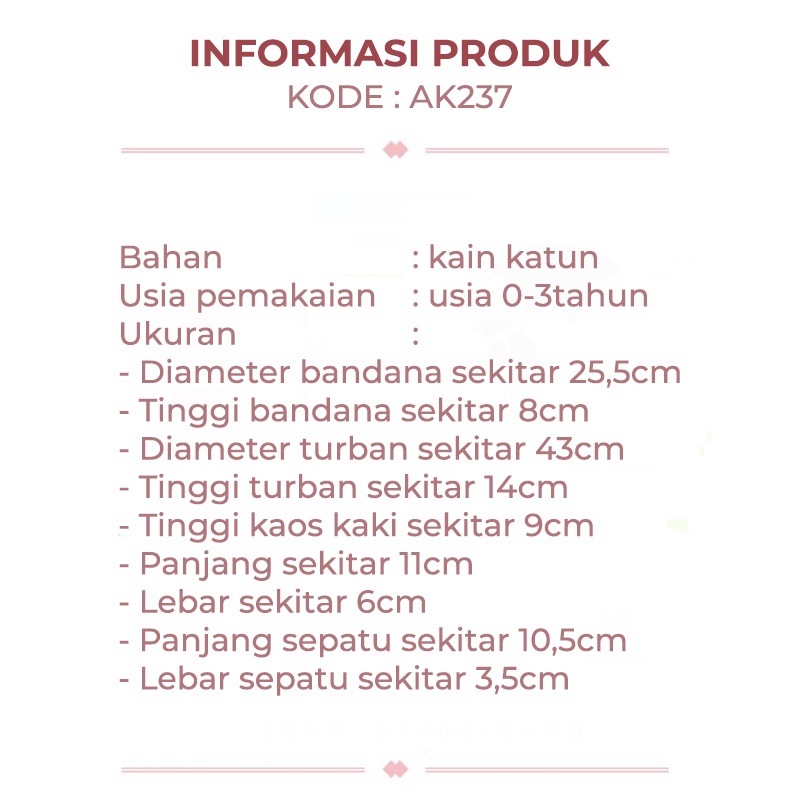 INFORMASI PRODUK
KODE : AK237

Bahan : kain katun
Usia pemakaian : usia 0-3tahun
Ukuran :
- Diameter bandana sekitar 25,5cm
- Tinggi bandana sekitar 8cm
- Diameter turban sekitar 43cm
- Tinggi turban sekitar 14cm
- Tinggi kaos kaki sekitar 9cm
- Panjang sekitar 11cm
- Lebar sekitar 6cm
- Panjang sepatu sekitar 10,5cm
- Lebar sepatu sekitar 3,5cm